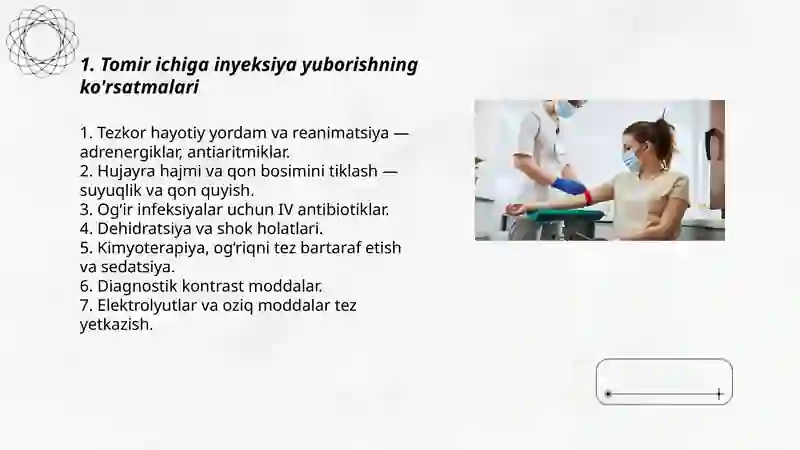 1. Tomir ichiga inyeksiya yuborishning ko'rsatmalari

1. Tezkor hayotiy yordam va reanimatsiya — adrenergiklar, antiaritmiklar.
2. Hujayra hajmi va qon bosimini tiklash — suyuqlik va qon quyish.
3. Og'ir infeksiyalar uchun IV antibiotiklar.
4. Dehidratsiya va shok holatlari.
5. Kimyoterapiya, og'riqni tez bartaraf etish va sedatsiya.
6. Diagnostik kontrast moddalar.
7. Elektrolyutlar va oziq moddalar tez yetkazish.